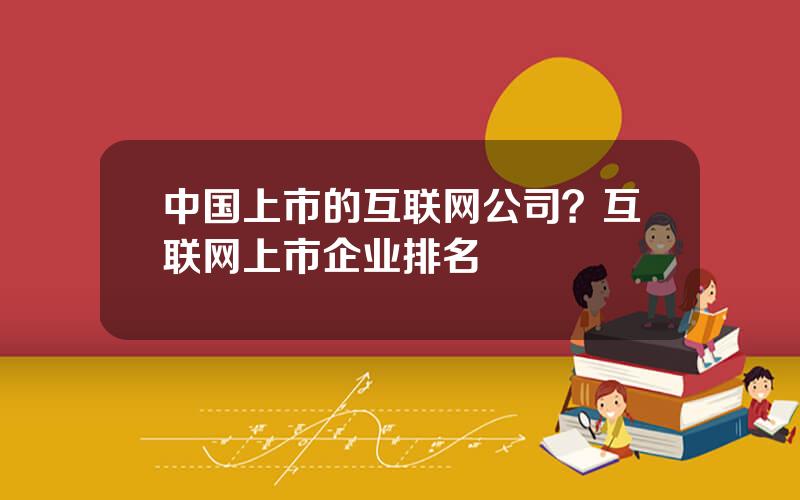 中国上市的互联网公司？互联网上市企业排名